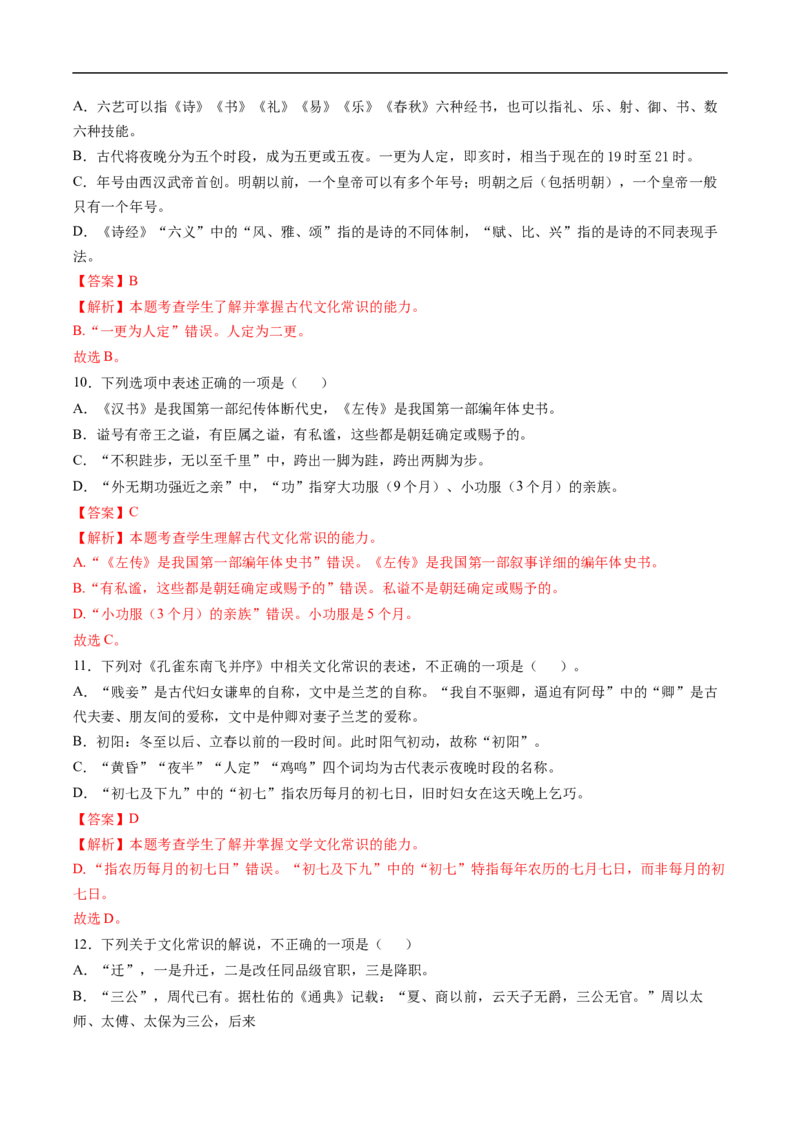 A. 六艺可以指《诗》《书》《礼》《易》《乐》《春秋》六种经书，也可以指礼、乐、射、御、书、数六种技能。
B. 古代将夜晚分为五个时段，成为五更或五夜。一更为人定，即亥时，相当于现在的 19 时至 21 时。
C. 年号由西汉武帝首创。明朝以前，一个皇帝可以有多个年号；明朝之后（包括明朝），一个皇帝一般只有一个年号。
D. 《诗经》“六义”中的“风、雅、颂”指的是诗的不同体制，“赋、比、兴”指的是诗的不同表现手法。
【答案】B
【解析】本题考查学生了解并掌握古代文化常识的能力。
B.“一更为人定”错误。人定为二更。
故选 B。
10. 下列选项中表述正确的一项是（　　）
A. 《汉书》是我国第一部纪传体断代史，《左传》是我国第一部编年体史书。
B. 谥号有帝王之谥，有臣属之谥，有私谥，这些都是朝廷确定或赐予的。
C. “不积跬步，无以至千里”中，跨出一脚为跬，跨出两脚为步。
D. “外无期功强近之亲”中，“功”指穿大功服（9 个月）、小功服（3 个月）的亲族。
【答案】C
【解析】本题考查学生理解古代文化常识的能力。
A.“《左传》是我国第一部编年体史书”错误。《左传》是我国第一部叙事详细的编年体史书。
B.“有私谥，这些都是朝廷确定或赐予的”错误。私谥不是朝廷确定或赐予的。
D.“小功服（3 个月）的亲族”错误。小功服是 5 个月。
故选 C。
11. 下列对《孔雀东南飞并序》中相关文化常识的表述，不正确的一项是（　　）。
A. “贱妾”是古代妇女谦卑的自称，文中是兰芝的自称。“我自不驱卿，逼迫有阿母”中的“卿”是古代夫妻、朋友间的爱称，文中是仲卿对妻子兰芝的爱称。
B. 初阳：冬至以后、立春以前的一段时间。此时阳气初动，故称“初阳”。
C. “黄昏”“夜半”“人定”“鸡鸣”四个词均为古代表示夜晚时段的名称。
D. “初七及下九”中的“初七”指农历每月的初七日，旧时妇女在这天晚上乞巧。
【答案】D
【解析】本题考查学生了解并掌握文学文化常识的能力。
D.“指农历每月的初七日”错误。“初七及下九”中的“初七”特指每年农历的七月七日，而非每月的初七日。
故选 D。
12. 下列关于文化常识的解说，不正确的一项是（　　）
A. “迁”，一是升迁，二是改任同品级官职，三是降职。
B. “三公”，周代已有。据杜佑的《通典》记载：“夏、商以前，云天子无爵，三公无官。”周以太师、太傅、太保为三公，后来